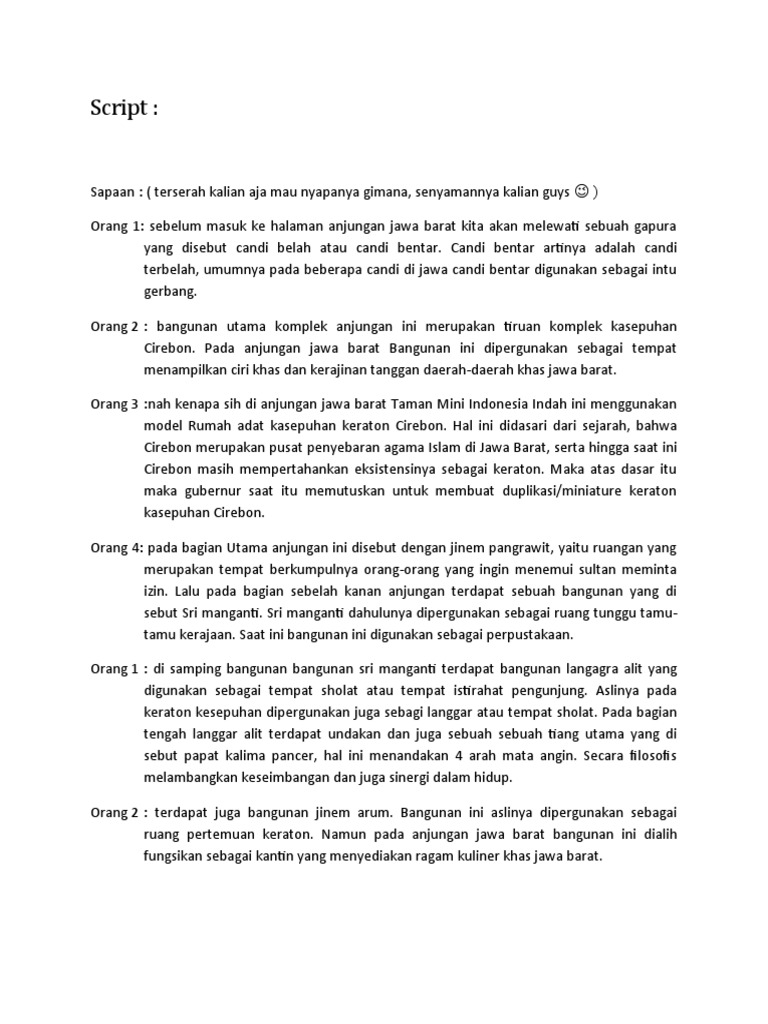 Script :

Sapaan : ( terserah kalian aja mau nyapanya gimana, senyamannya kalian guys ☺ )

Orang 1: sebelum masuk ke halaman anjungan jawa barat kita akan melewati sebuah gapura yang disebut candi belah atau candi bentar. Candi bentar artinya adalah candi terbelah, umumnya pada beberapa candi di jawa candi bentar digunakan sebagai intu gerbang.

Orang 2 : bangunan utama komplek anjungan ini merupakan tiruan komplek kasepuhan Cirebon. Pada anjungan jawa barat Bangunan ini dipergunakan sebagai tempat menampilkan ciri khas dan kerajinan tanggan daerah-daerah khas jawa barat.

Orang 3 :nah kenapa sih di anjungan jawa barat Taman Mini Indonesia Indah ini menggunakan model Rumah adat kasepuhan keraton Cirebon. Hal ini didasari dari sejarah, bahwa Cirebon merupakan pusat penyebaran agama Islam di Jawa Barat, serta hingga saat ini Cirebon masih mempertahankan eksistensinya sebagai keraton. Maka atas dasar itu maka gubernur saat itu memutuskan untuk membuat duplikasi/miniature keraton kasepuhan Cirebon.

Orang 4: pada bagian Utama anjungan ini disebut dengan jinem pangrawit, yaitu ruangan yang merupakan tempat berkumpulnya orang-orang yang ingin menemui sultan meminta izin. Lalu pada bagian sebelah kanan anjungan terdapat sebuah bangunan yang di sebut Sri manganti. Sri manganti dahulunya dipergunakan sebagai ruang tunggu tamu-tamu kerajaan. Saat ini bangunan ini digunakan sebagai perpustakaan.

Orang 1 : di samping bangunan bangunan sri manganti terdapat bangunan langagra alit yang digunakan sebagai tempat sholat atau tempat istirahat pengunjung. Aslinya pada keraton kesepuhan dipergunakan juga sebagi langgar atau tempat sholat. Pada bagian tengah langgar alit terdapat undakan dan juga sebuah sebuah tiang utama yang di sebut papat kalima pancer, hal ini menandakan 4 arah mata angin. Secara filosofis melambangkan keseimbangan dan juga sinergi dalam hidup.

Orang 2 : terdapat juga bangunan jinem arum. Bangunan ini aslinya dipergunakan sebagai ruang pertemuan keraton. Namun pada anjungan jawa barat bangunan ini dialih fungsikan sebagai kantin yang menyediakan ragam kuliner khas jawa barat.